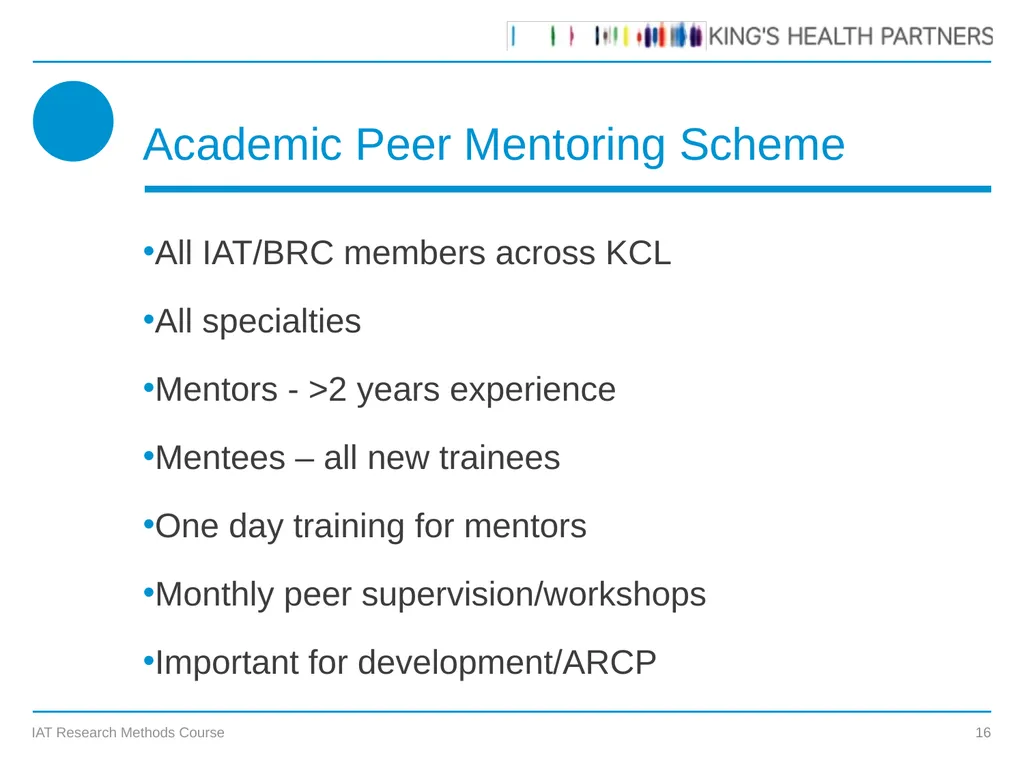 KING'S HEALTH PARTNERS

Academic Peer Mentoring Scheme

•All IAT/BRC members across KCL

•All specialties

•Mentors - >2 years experience

•Mentees – all new trainees

•One day training for mentors

•Monthly peer supervision/workshops

•Important for development/ARCP

IAT Research Methods Course

16